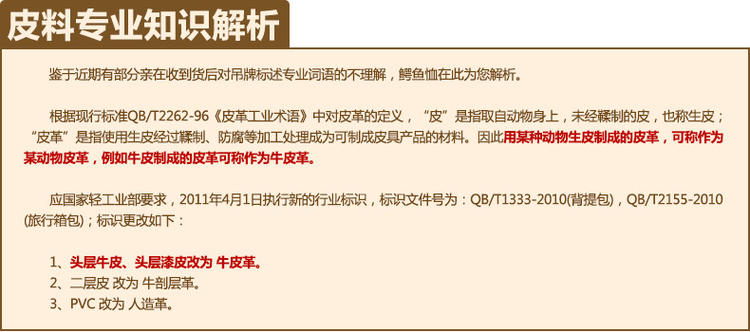 皮料专业知识解析

鉴于近期有部分亲在收到货后对吊牌标述专业词语的不理解，鳄鱼恤在此为您解析。

根据现行标准QB/T2262-96《皮革工业术语》中对皮革的定义，“皮”是指取自动物身上，未经鞣制的皮，也称生皮；“皮革”是指使用生皮经过鞣制、防腐等加工处理成为可制成皮具产品的材料。因此用某种动物生皮制成的皮革，可称作为某动物皮革，例如牛皮制成的皮革可称作为牛皮革。

应国家轻工业部要求，2011年4月1日执行新的行业标识，标识文件号为：QB/T1333-2010(背提包)，QB/T2155-2010(旅行箱包)；标识更改如下：

1、头层牛皮、头层漆皮改为 牛皮革。
2、二层皮 改为 牛剖层革。
3、PVC 改为 人造革。